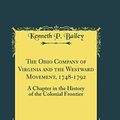 Kenneth P. Bailey

The Ohio Company of Virginia and the Westward Movement, 1748-1792

A Chapter in the History of the Colonial Frontier